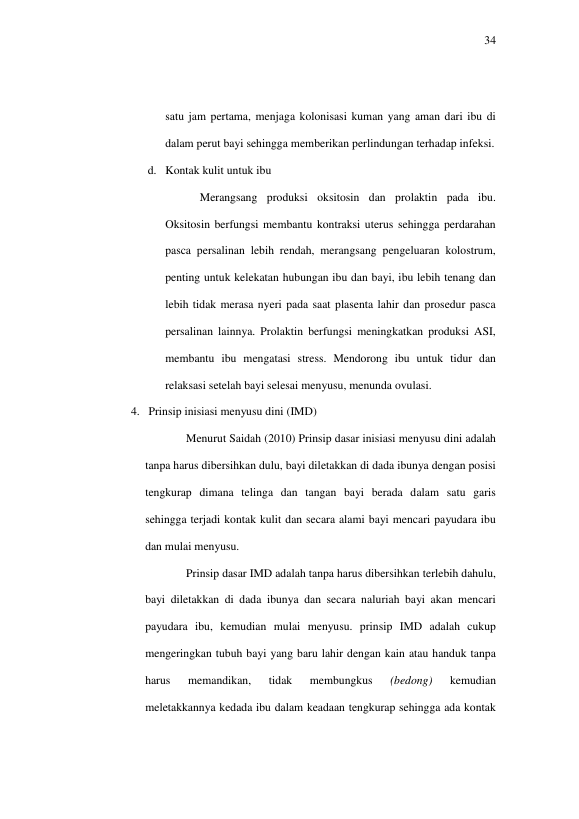 34

satu jam pertama, menjaga kolonisasi kuman yang aman dari ibu di dalam perut bayi sehingga memberikan perlindungan terhadap infeksi.

d. Kontak kulit untuk ibu

Merangsang produksi oksitosin dan prolaktin pada ibu. Oksitosin berfungsi membantu kontraksi uterus sehingga perdarahan pasca persalinan lebih rendah, merangsang pengeluaran kolostrum, penting untuk kelekatan hubungan ibu dan bayi, ibu lebih tenang dan lebih tidak merasa nyeri pada saat plasenta lahir dan prosedur pasca persalinan lainnya. Prolaktin berfungsi meningkatkan produksi ASI, membantu ibu mengatasi stress. Mendorong ibu untuk tidur dan relaksasi setelah bayi selesai menyusu, menunda ovulasi.

4. Prinsip inisiasi menyusu dini (IMD)

Menurut Saidah (2010) Prinsip dasar inisiasi menyusu dini adalah tanpa harus dibersihkan dulu, bayi diletakkan di dada ibunya dengan posisi tengkurap dimana telinga dan tangan bayi berada dalam satu garis sehingga terjadi kontak kulit dan secara alami bayi mencari payudara ibu dan mulai menyusu.

Prinsip dasar IMD adalah tanpa harus dibersihkan terlebih dahulu, bayi diletakkan di dada ibunya dan secara naluriah bayi akan mencari payudara ibu, kemudian mulai menyusu. prinsip IMD adalah cukup mengeringkan tubuh bayi yang baru lahir dengan kain atau handuk tanpa harus memandikan, tidak membungkus (bedong) kemudian meletakkannya kedada ibu dalam keadaan tengkurap sehingga ada kontak